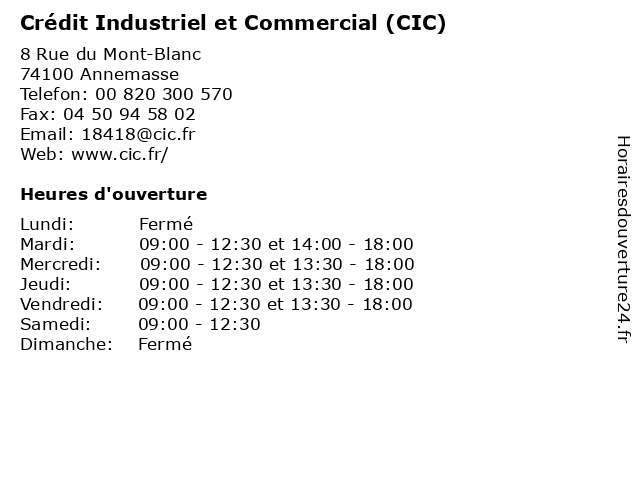 Crédit Industriel et Commercial (CIC)

8 Rue du Mont-Blanc
74100 Annemasse
Telefon: 00 820 300 570
Fax: 04 50 94 58 02
Email: 18418@cic.fr
Web: www.cic.fr/

Heures d'ouverture

Lundi: Fermé
Mardi: 09:00 - 12:30 et 14:00 - 18:00
Mercredi: 09:00 - 12:30 et 13:30 - 18:00
Jeudi: 09:00 - 12:30 et 13:30 - 18:00
Vendredi: 09:00 - 12:30 et 13:30 - 18:00
Samedi: 09:00 - 12:30
Dimanche: Fermé

Horairesdouverture24.fr